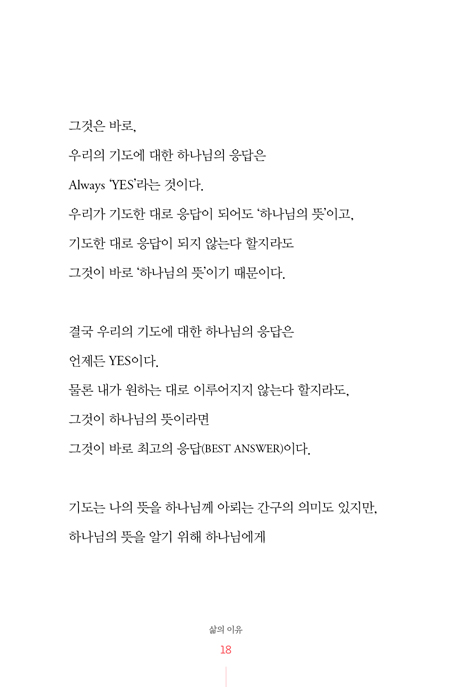 그것은 바로,
우리의 기도에 대한 하나님의 응답은
Always 'YES'라는 것이다.
우리가 기도한 대로 응답이 되어도 '하나님의 뜻'이고,
기도한 대로 응답이 되지 않는다 할지라도
그것이 바로 '하나님의 뜻'이기 때문이다.

결국 우리의 기도에 대한 하나님의 응답은
언제든 YES이다.
물론 내가 원하는 대로 이루어지지 않는다 할지라도,
그것이 하나님의 뜻이라면
그것이 바로 최고의 응답(BEST ANSWER)이다.

기도는 나의 뜻을 하나님께 아뢰는 간구의 의미도 있지만,
하나님의 뜻을 알기 위해 하나님에게

삶의 이유
18